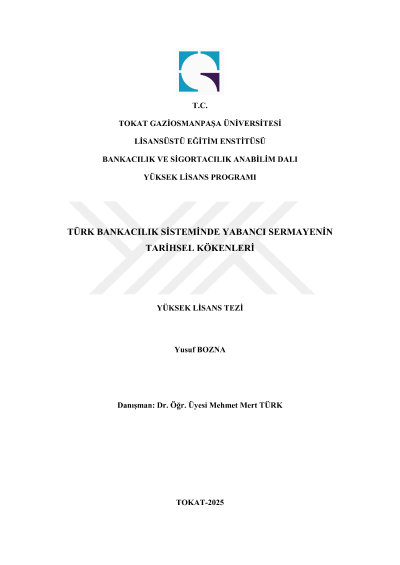 T.C.

TOKAT GAZİOSMANPAŞA ÜNİVERSİTESİ

LİSANSÜSTÜ EĞİTİM ENSTİTÜSÜ

BANKACILIK VE SİGORTACILIK ANABİLİM DALI

YÜKSEK LİSANS PROGRAMI

TÜRK BANKACILIK SİSTEMİNDE YABANCI SERMAYENİN TARİHSEL KÖKENLERİ

YÜKSEK LİSANS TEZİ

Yusuf BOZNA

Danışman: Dr. Öğr. Üyesi Mehmet Mert TÜRK

TOKAT-2025